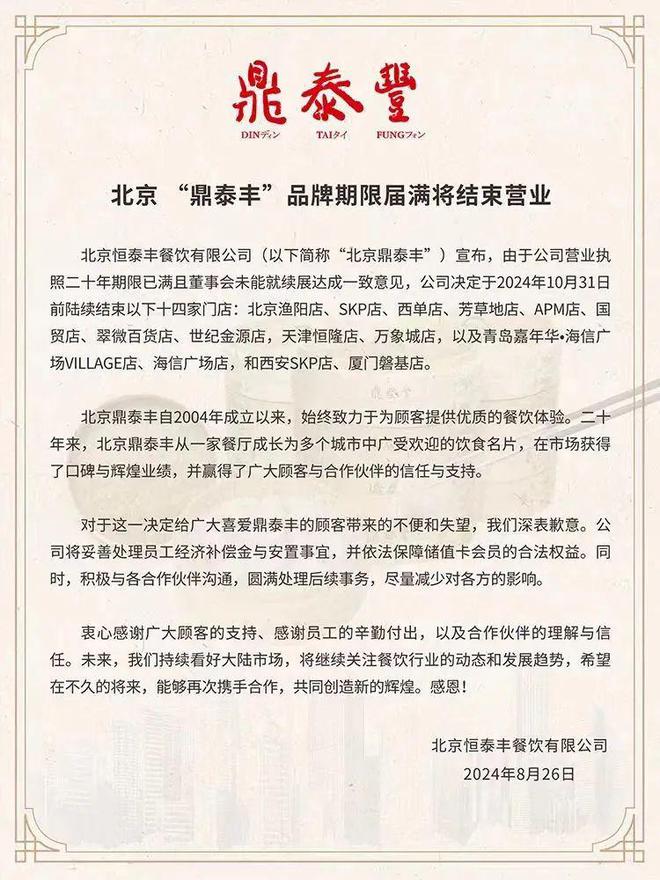 鼎泰豐
DINディン TAIタイ FUNGフォン

北京 “鼎泰丰”品牌期限届满将结束营业

北京恒泰丰餐饮有限公司（以下简称“北京鼎泰丰”）宣布，由于公司营业执照二十年期限已满且董事会未能就续展达成一致意见，公司决定于2024年10月31日前陆续结束以下十四家门店：北京渔阳店、SKP店、西单店、芳草地店、APM店、国贸店、翠微百货店、世纪金源店，天津恒隆店、万象城店，以及青岛嘉年华•海信广场VILLAGE店、海信广场店，和西安SKP店、厦门磐基店。

北京鼎泰丰自2004年成立以来，始终致力于为顾客提供优质的餐饮体验。二十年来，北京鼎泰丰从一家餐厅成长为多个城市中广受欢迎的饮食名片，在市场获得了口碑与辉煌业绩，并赢得了广大顾客与合作伙伴的信任与支持。

对于这一决定给广大喜爱鼎泰丰的顾客带来的不便和失望，我们深表歉意。公司将妥善处理员工经济补偿金与安置事宜，并依法保障储值卡会员的合法权益。同时，积极与各合作伙伴沟通，圆满处理后续事务，尽量减少对各方的影响。

衷心感谢广大顾客的支持、感谢员工的辛勤付出，以及合作伙伴的理解与信任。未来，我们持续看好大陆市场，将继续关注餐饮行业的动态和发展趋势，希望在不久的将来，能够再次携手合作，共同创造新的辉煌。感恩！

北京恒泰丰餐饮有限公司
2024年8月26日